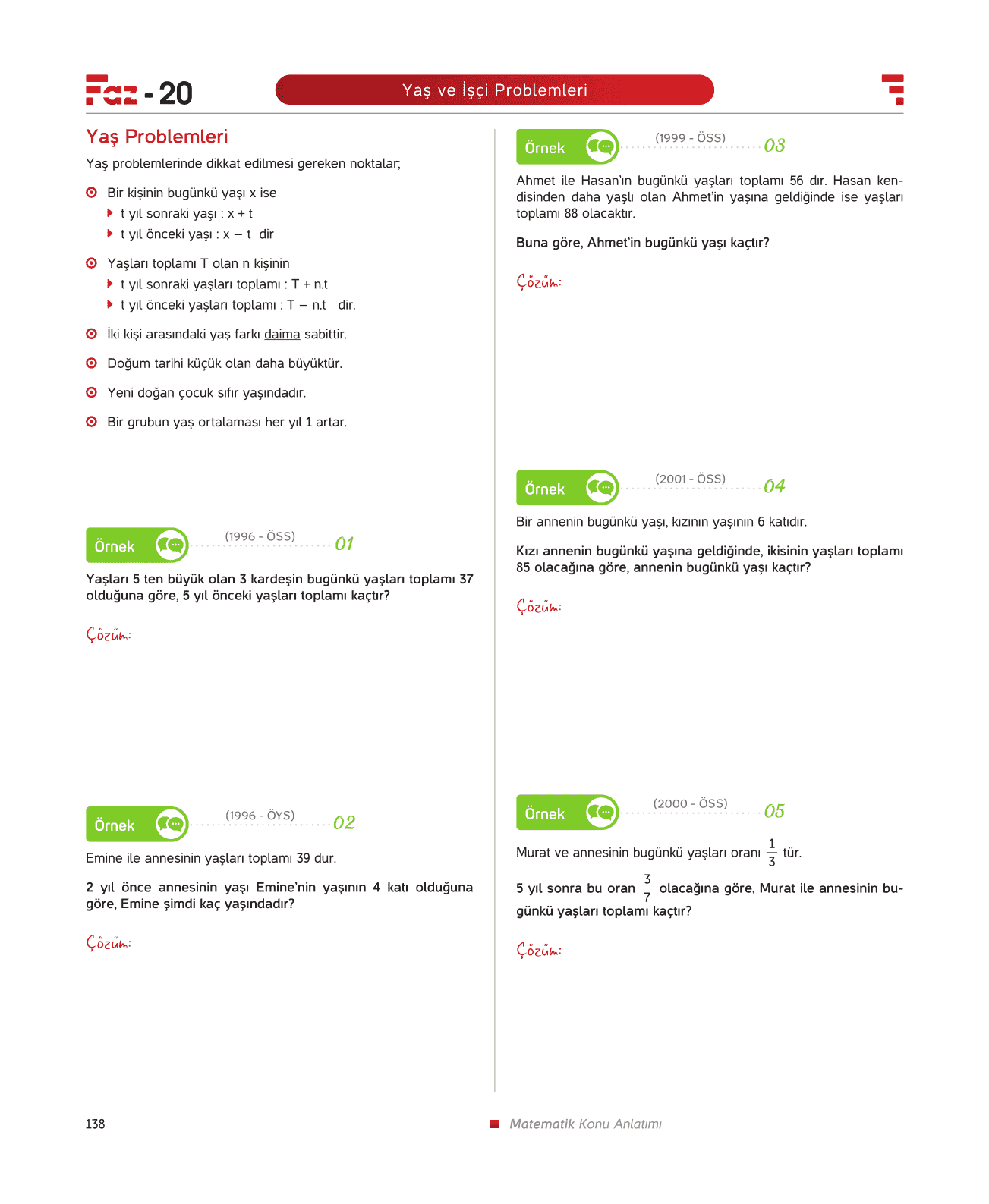 Faz - 20

Yaş ve İşçi Problemleri

Yaş Problemleri

Yaş problemlerinde dikkat edilmesi gereken noktalar;

Bir kişinin bugünkü yaşı x ise
t yıl sonraki yaşı : x + t
t yıl önceki yaşı : x – t dir

Yaşları toplamı T olan n kişinin
t yıl sonraki yaşları toplamı : T + n.t
t yıl önceki yaşları toplamı : T – n.t dir.

İki kişi arasındaki yaş farkı daima sabittir.

Doğum tarihi küçük olan daha büyüktür.

Yeni doğan çocuk sıfır yaşındadır.

Bir grubun yaş ortalaması her yıl 1 artar.

Örnek (1996 - ÖSS) 01

Yaşları 5 ten büyük olan 3 kardeşin bugünkü yaşları toplamı 37 olduğuna göre, 5 yıl önceki yaşları toplamı kaçtır?

Çözüm:

Örnek (1996 - ÖYS) 02

Emine ile annesinin yaşları toplamı 39 dur.

2 yıl önce annesinin yaşı Emine'nin yaşının 4 katı olduğuna göre, Emine şimdi kaç yaşındadır?

Çözüm:

Örnek (1999 - ÖSS) 03

Ahmet ile Hasan'ın bugünkü yaşları toplamı 56 dır. Hasan kendisinden daha yaşlı olan Ahmet'in yaşına geldiğinde ise yaşları toplamı 88 olacaktır.

Buna göre, Ahmet'in bugünkü yaşı kaçtır?

Çözüm:

Örnek (2001 - ÖSS) 04

Bir annenin bugünkü yaşı, kızının yaşının 6 katıdır.

Kızı annenin bugünkü yaşına geldiğinde, ikisinin yaşları toplamı 85 olacağına göre, annenin bugünkü yaşı kaçtır?

Çözüm:

Örnek (2000 - ÖSS) 05

Murat ve annesinin bugünkü yaşları oranı $\frac{1}{3}$ tür.

5 yıl sonra bu oran $\frac{3}{7}$ olacağına göre, Murat ile annesinin bugünkü yaşları toplamı kaçtır?

Çözüm:

138

Matematik Konu Anlatımı